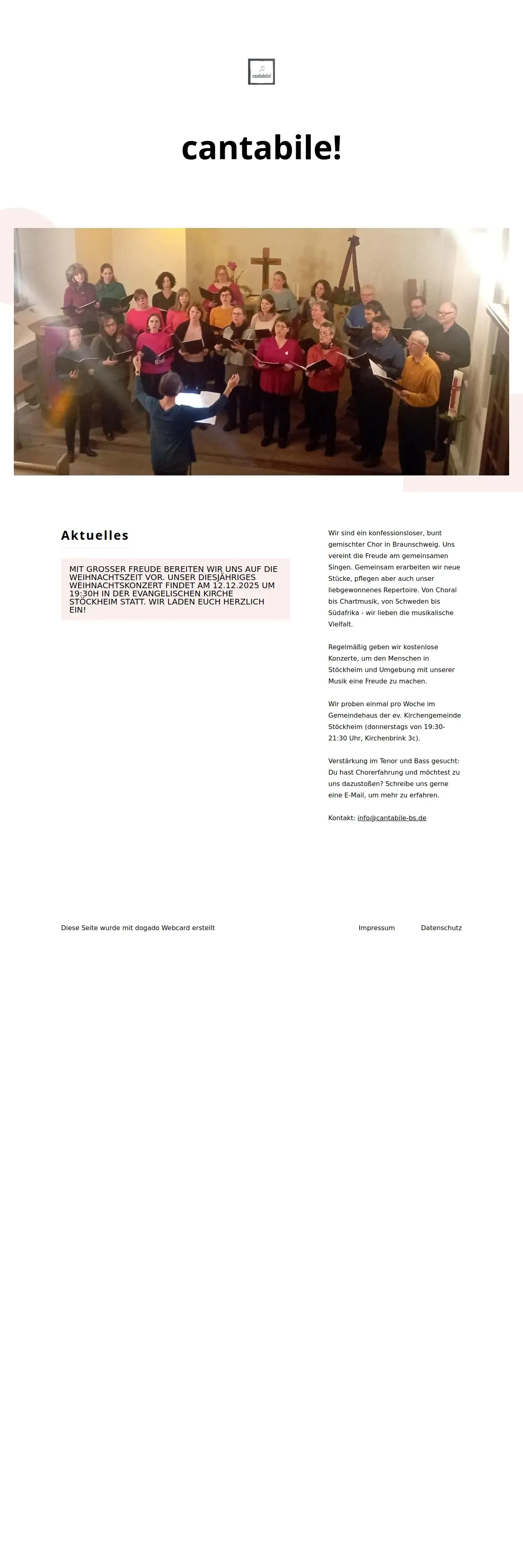 cantabile!

cantabile!

Aktuelles

MIT GROSSER FREUDE BEREITEN WIR UNS AUF DIE WEIHNACHTSZEIT VOR. UNSER DIESJÄHRIGES WEIHNACHTSKONZERT FINDET AM 12.12.2025 UM 19:30H IN DER EVANGELISCHEN KIRCHE STÖCKHEIM STATT. WIR LADEN EUCH HERZLICH EIN!

Wir sind ein konfessionsloser, bunt gemischter Chor in Braunschweig. Uns vereint die Freude am gemeinsamen Singen. Gemeinsam erarbeiten wir neue Stücke, pflegen aber auch unser liebgewonnenes Repertoire. Von Choral bis Chartmusik, von Schweden bis Südafrika - wir lieben die musikalische Vielfalt.

Regelmäßig geben wir kostenlose Konzerte, um den Menschen in Stöckheim und Umgebung mit unserer Musik eine Freude zu machen.

Wir proben einmal pro Woche im Gemeindehaus der ev. Kirchengemeinde Stöckheim (donnerstags von 19:30-21:30 Uhr, Kirchenbrink 3c).

Verstärkung im Tenor und Bass gesucht: Du hast Chorerfahrung und möchtest zu uns dazustoßen? Schreibe uns gerne eine E-Mail, um mehr zu erfahren.

Kontakt: info@cantabile-bs.de

Diese Seite wurde mit dogado Webcard erstellt

Impressum

Datenschutz